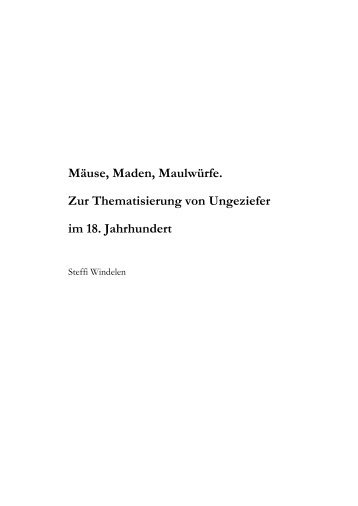 Mäuse, Maden, Maulwürfe.

Zur Thematisierung von Ungeziefer

im 18. Jahrhundert

Steffi Windelen